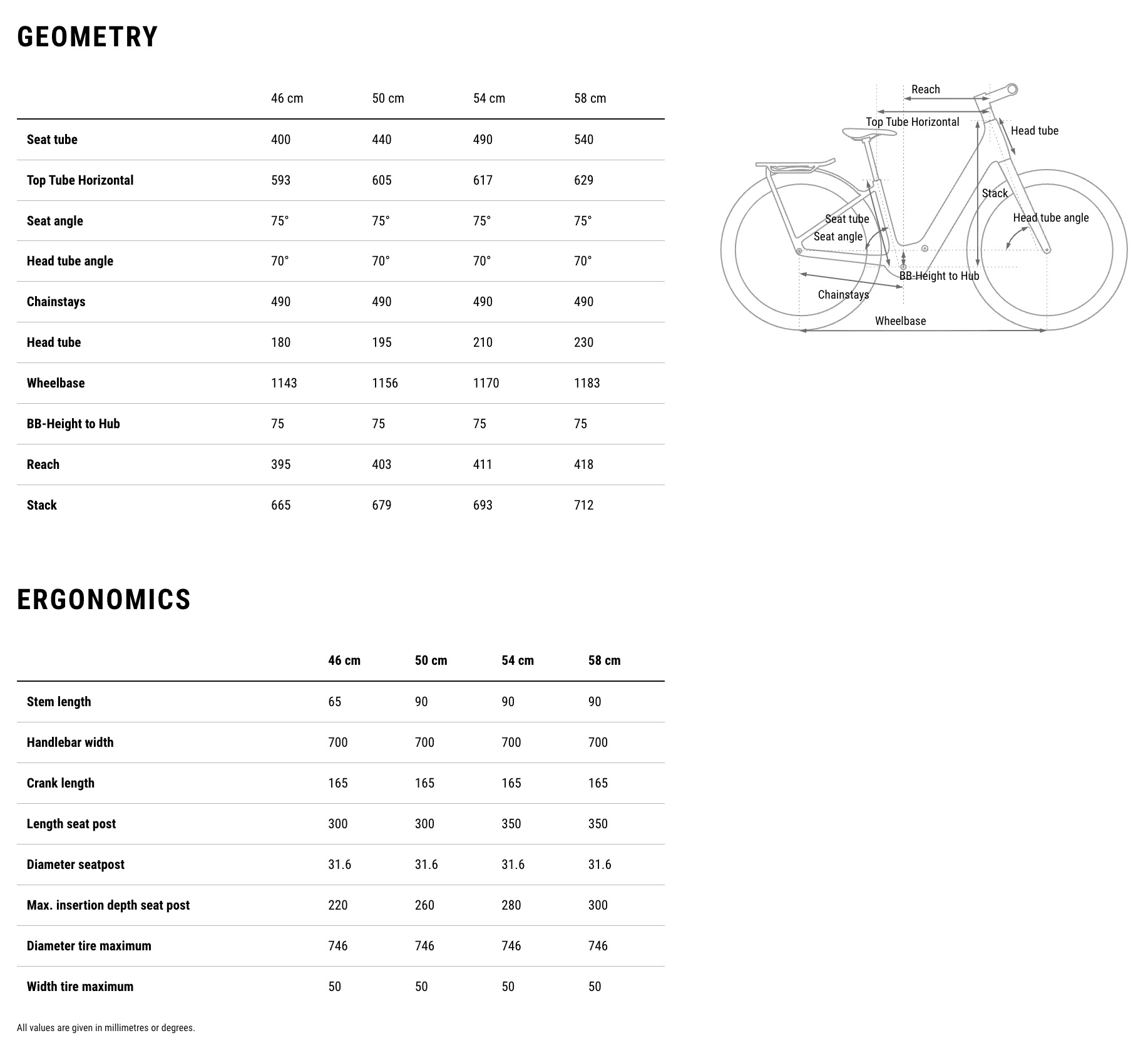 GEOMETRY

| | 46 cm | 50 cm | 54 cm | 58 cm |
|---|---|---|---|---|
| Seat tube | 400 | 440 | 490 | 540 |
| Top Tube Horizontal | 593 | 605 | 617 | 629 |
| Seat angle | 75° | 75° | 75° | 75° |
| Head tube angle | 70° | 70° | 70° | 70° |
| Chainstays | 490 | 490 | 490 | 490 |
| Head tube | 180 | 195 | 210 | 230 |
| Wheelbase | 1143 | 1156 | 1170 | 1183 |
| BB-Height to Hub | 75 | 75 | 75 | 75 |
| Reach | 395 | 403 | 411 | 418 |
| Stack | 665 | 679 | 693 | 712 |

Reach
Top Tube Horizontal
Head tube
Stack
Seat tube
Seat angle
Head tube angle
BB-Height to Hub
Chainstays
Wheelbase

ERGONOMICS

| | 46 cm | 50 cm | 54 cm | 58 cm |
|---|---|---|---|---|
| Stem length | 65 | 90 | 90 | 90 |
| Handlebar width | 700 | 700 | 700 | 700 |
| Crank length | 165 | 165 | 165 | 165 |
| Length seat post | 300 | 300 | 350 | 350 |
| Diameter seatpost | 31.6 | 31.6 | 31.6 | 31.6 |
| Max. insertion depth seat post | 220 | 260 | 280 | 300 |
| Diameter tire maximum | 746 | 746 | 746 | 746 |
| Width tire maximum | 50 | 50 | 50 | 50 |

All values are given in millimetres or degrees.